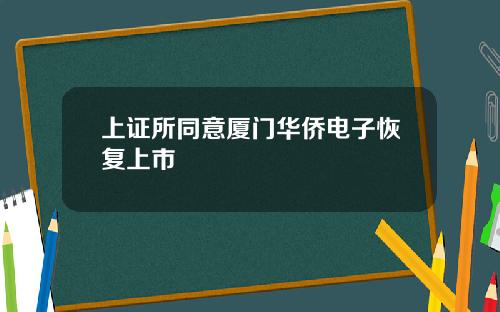 上证所同意厦门华侨电子恢复上市